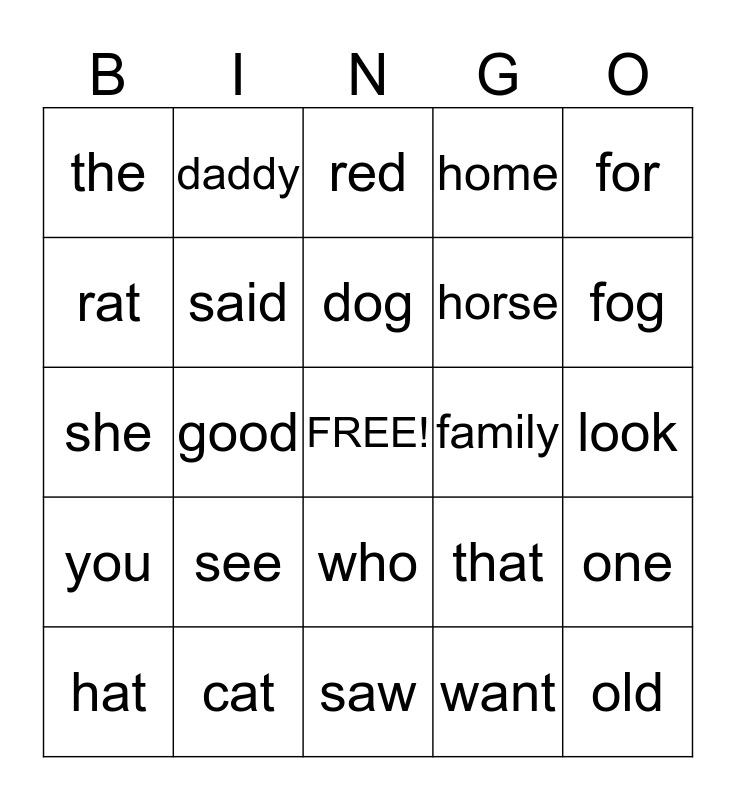 | B | I | N | G | O |
|---|---|---|---|---|
| the | daddy | red | home | for |
| rat | said | dog | horse | fog |
| she | good | FREE! | family | look |
| you | see | who | that | one |
| hat | cat | saw | want | old |